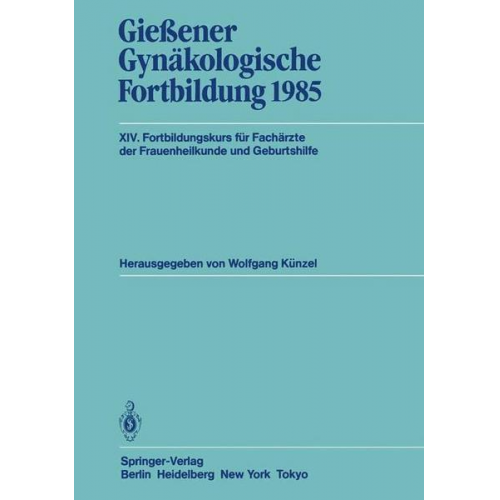 Gießener
Gynäkologische
Fortbildung 1985

XIV. Fortbildungskurs für Fachärzte der Frauenheilkunde und Geburtshilfe

Herausgegeben von Wolfgang Künzel

Springer-Verlag
Berlin Heidelberg New York Tokyo